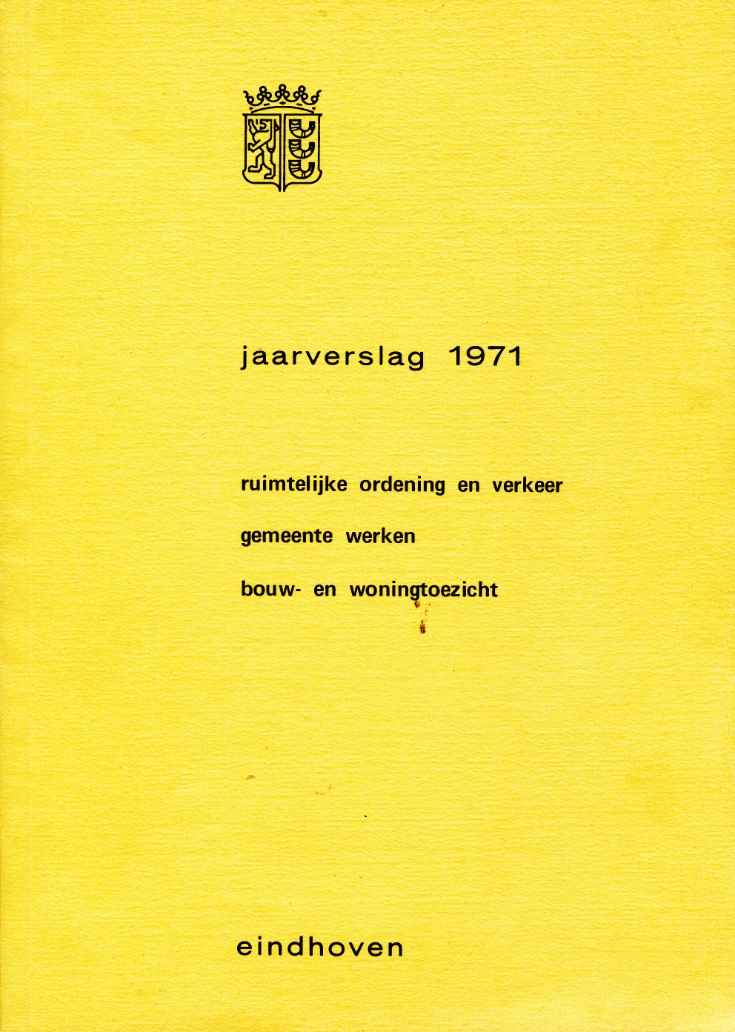 jaarverslag 1971

ruimtelijke ordening en verkeer

gemeente werken

bouw- en woningtoezicht

eindhoven